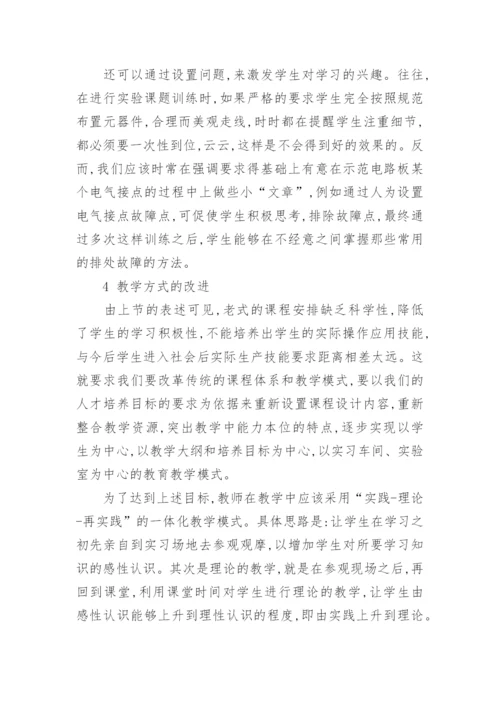 还可以通过设置问题，来激发学生对学习的兴趣。往往，在进行实验课题训练时，如果严格的要求学生完全按照规范布置元器件，合理而美观走线，时时都在提醒学生注重细节，都必须要一次性到位，云云，这样是不会得到好的效果的。反而，我们应该时常在强调要求得基础上有意在示范电路板某个电气接点的过程中上做些小“文章”，例如通过人为设置电气接点故障点，可促使学生积极思考，排除故障点，最终通过多次这样训练之后，学生能够在不经意之间掌握那些常用的排处故障的方法。

4 教学方式的改进

由上节的表述可见，老式的课程安排缺乏科学性，降低了学生的学习积极性，不能培养出学生的实际操作应用技能，与今后学生进入社会后实际生产技能要求距离相差太远。这就要求我们要改革传统的课程体系和教学模式，要以我们的人才培养目标的要求为依据来重新设置课程设计内容，重新整合教学资源，突出教学中能力本位的特点，逐步实现以学生为中心，以教学大纲和培养目标为中心，以实习车间、实验室为中心的教育教学模式。

为了达到上述目标，教师在教学中应该采用“实践-理论-再实践”的一体化教学模式。具体思路是：让学生在学习之初先亲自到实习场地去参观观摩，以增加学生对所要学习知识的感性认识。其次是理论的教学，就是在参观现场之后，再回到课堂，利用课堂时间对学生进行理论的教学，让学生由感性认识能够上升到理性认识的程度，即由实践上升到理论。